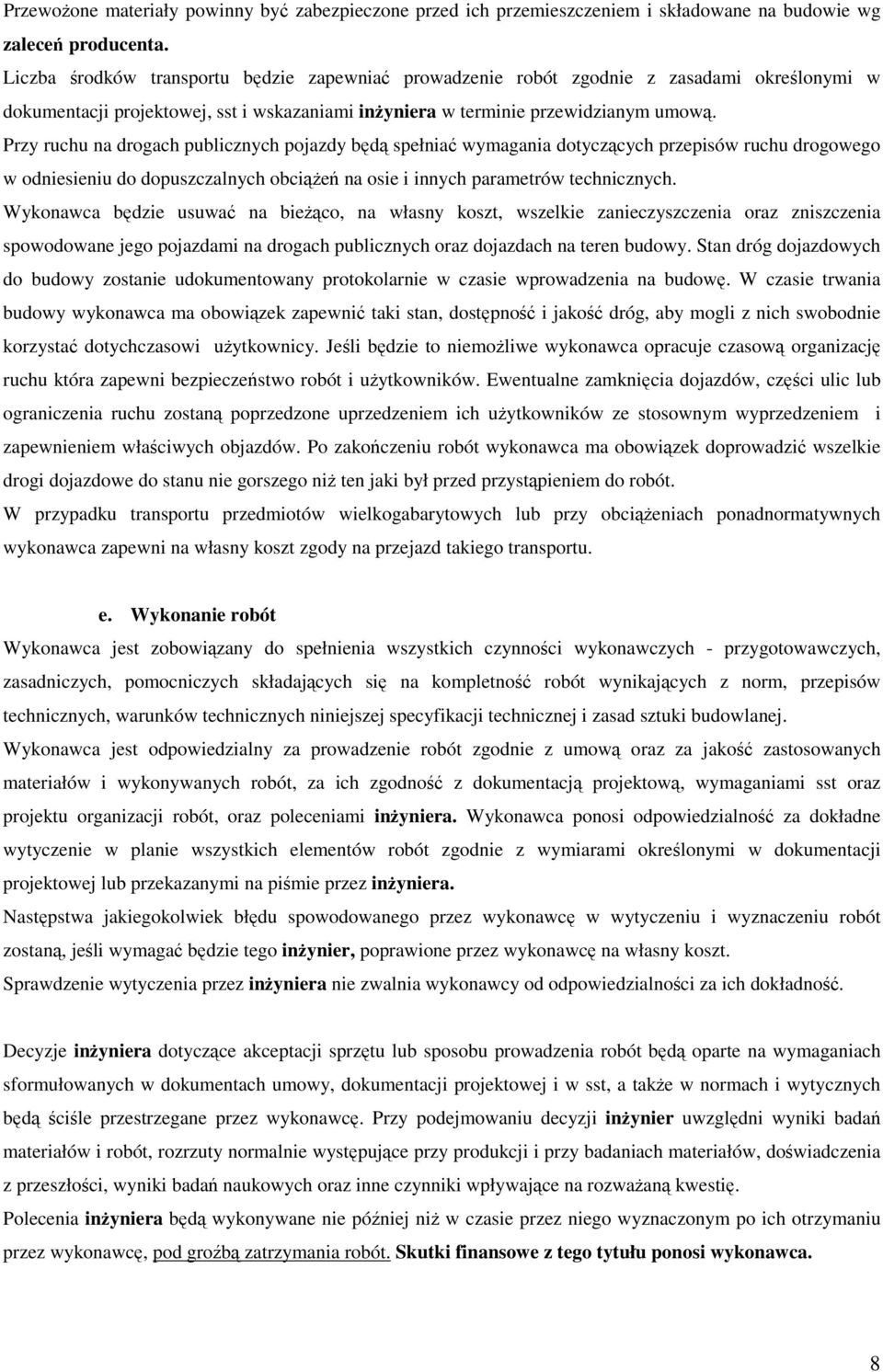 Przewożone materiały powinny być zabezpieczone przed ich przemieszczeniem i składowane na budowie wg zaleceń producenta.
Liczba środków transportu będzie zapewniać prowadzenie robót zgodnie z zasadami określonymi w dokumentacji projektowej, sst i wskazaniami inżyniera w terminie przewidzianym umową.
Przy ruchu na drogach publicznych pojazdy będą spełniać wymagania dotyczących przepisów ruchu drogowego w odniesieniu do dopuszczalnych obciążeń na osie i innych parametrów technicznych.
Wykonawca będzie usuwać na bieżąco, na własny koszt, wszelkie zanieczyszczenia oraz zniszczenia spowodowane jego pojazdami na drogach publicznych oraz dojazdach na teren budowy. Stan dróg dojazdowych do budowy zostanie udokumentowany protokolarnie w czasie wprowadzenia na budowę. W czasie trwania budowy wykonawca ma obowiązek zapewnić taki stan, dostępność i jakość dróg, aby mogli z nich swobodnie korzystać dotychczasowi użytkownicy. Jeśli będzie to niemożliwe wykonawca opracuje czasową organizację ruchu która zapewni bezpieczeństwo robót i użytkowników. Ewentualne zamknięcia dojazdów, części ulic lub ograniczenia ruchu zostaną poprzedzone uprzedzeniem ich użytkowników ze stosownym wyprzedzeniem i zapewnieniem właściwych objazdów. Po zakończeniu robót wykonawca ma obowiązek doprowadzić wszelkie drogi dojazdowe do stanu nie gorszego niż ten jaki był przed przystąpieniem do robót.
W przypadku transportu przedmiotów wielkogabarytowych lub przy obciążeniach ponadnormatywnych wykonawca zapewni na własny koszt zgody na przejazd takiego transportu.

e. Wykonanie robót
Wykonawca jest zobowiązany do spełnienia wszystkich czynności wykonawczych - przygotowawczych, zasadniczych, pomocniczych składających się na kompletność robót wynikających z norm, przepisów technicznych, warunków technicznych niniejszej specyfikacji technicznej i zasad sztuki budowlanej.
Wykonawca jest odpowiedzialny za prowadzenie robót zgodnie z umową oraz za jakość zastosowanych materiałów i wykonywanych robót, za ich zgodność z dokumentacją projektową, wymaganiami sst oraz projektu organizacji robót, oraz poleceniami inżyniera. Wykonawca ponosi odpowiedzialność za dokładne wytyczenie w planie wszystkich elementów robót zgodnie z wymiarami określonymi w dokumentacji projektowej lub przekazanymi na piśmie przez inżyniera.
Następstwa jakiegokolwiek błędu spowodowanego przez wykonawcę w wytyczeniu i wyznaczeniu robót zostaną, jeśli wymagać będzie tego inżynier, poprawione przez wykonawcę na własny koszt.
Sprawdzenie wytyczenia przez inżyniera nie zwalnia wykonawcy od odpowiedzialności za ich dokładność.

Decyzje inżyniera dotyczące akceptacji sprzętu lub sposobu prowadzenia robót będą oparte na wymaganiach sformułowanych w dokumentach umowy, dokumentacji projektowej i w sst, a także w normach i wytycznych będą ściśle przestrzegane przez wykonawcę. Przy podejmowaniu decyzji inżynier uwzględni wyniki badań materiałów i robót, rozrzuty normalnie występujące przy produkcji i przy badaniach materiałów, doświadczenia z przeszłości, wyniki badań naukowych oraz inne czynniki wpływające na rozważaną kwestię.
Polecenia inżyniera będą wykonywane nie później niż w czasie przez niego wyznaczonym po ich otrzymaniu przez wykonawcę, pod groźbą zatrzymania robót. Skutki finansowe z tego tytułu ponosi wykonawca.

8